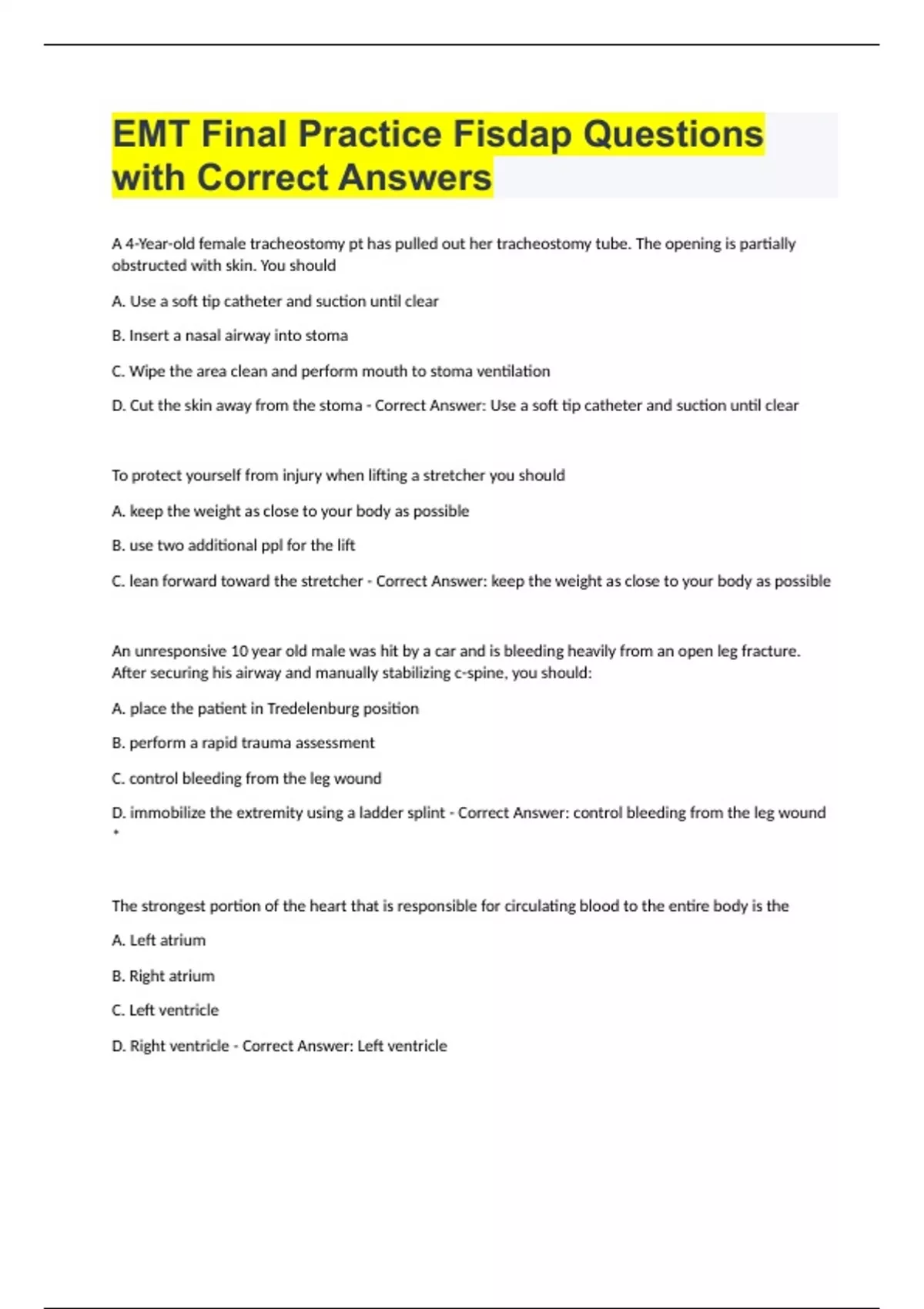 EMT Final Practice Fisdap Questions with Correct Answers

A 4-Year-old female tracheostomy pt has pulled out her tracheostomy tube. The opening is partially obstructed with skin. You should

A. Use a soft tip catheter and suction until clear

B. Insert a nasal airway into stoma

C. Wipe the area clean and perform mouth to stoma ventilation

D. Cut the skin away from the stoma - Correct Answer: Use a soft tip catheter and suction until clear

To protect yourself from injury when lifting a stretcher you should

A. keep the weight as close to your body as possible

B. use two additional ppl for the lift

C. lean forward toward the stretcher - Correct Answer: keep the weight as close to your body as possible

An unresponsive 10 year old male was hit by a car and is bleeding heavily from an open leg fracture. After securing his airway and manually stabilizing c-spine, you should:

A. place the patient in Tredelenburg position

B. perform a rapid trauma assessment

C. control bleeding from the leg wound

D. immobilize the extremity using a ladder splint - Correct Answer: control bleeding from the leg wound
*

The strongest portion of the heart that is responsible for circulating blood to the entire body is the

A. Left atrium

B. Right atrium

C. Left ventricle

D. Right ventricle - Correct Answer: Left ventricle